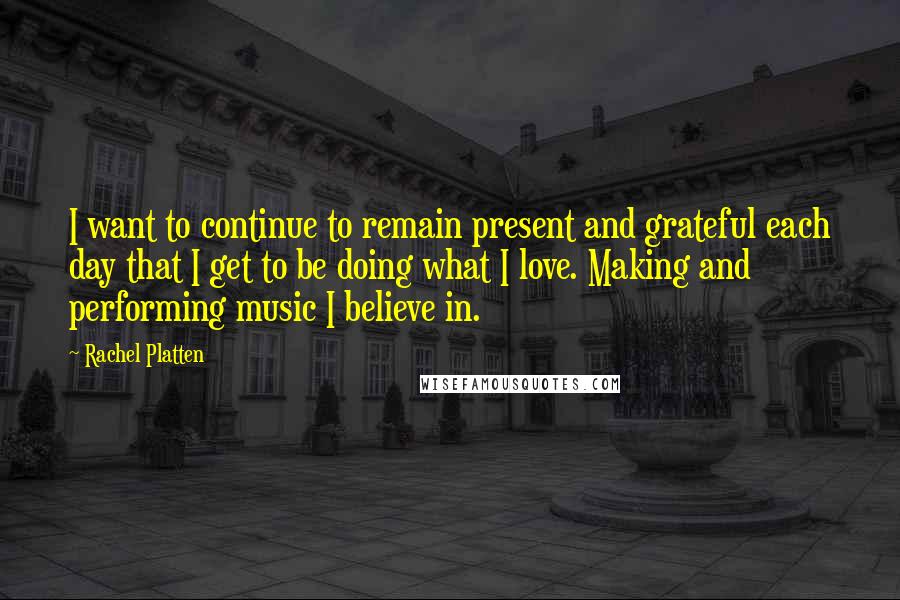 I want to continue to remain present and grateful each day that I get to be doing what I love. Making and performing music I believe in.

- Rachel Platten

WISEFAMOUSQUOTES.COM